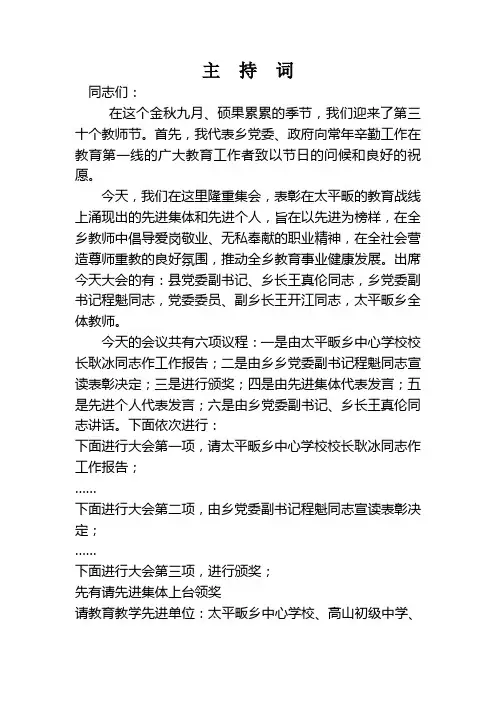 主 持 词

同志们：

在这个金秋九月、硕果累累的季节，我们迎来了第三十个教师节。首先，我代表乡党委、政府向常年辛勤工作在教育第一线的广大教育工作者致以节日的问候和良好的祝愿。

今天，我们在这里隆重集会，表彰在太平畈的教育战线上涌现出的先进集体和先进个人，旨在以先进为榜样，在全乡教师中倡导爱岗敬业、无私奉献的职业精神，在全社会营造尊师重教的良好氛围，推动全乡教育事业健康发展。出席今天大会的有：县党委副书记、乡长王真伦同志，乡党委副书记程魁同志，党委委员、副乡长王开江同志，太平畈乡全体教师。

今天的会议共有六项议程：一是由太平畈乡中心学校校长耿冰同志作工作报告；二是由乡乡党委副书记程魁同志宣读表彰决定；三是进行颁奖；四是由先进集体代表发言；五是先进个人代表发言；六是由乡党委副书记、乡长王真伦同志讲话。下面依次进行：

下面进行大会第一项，请太平畈乡中心学校校长耿冰同志作工作报告；

……

下面进行大会第二项，由乡党委副书记程魁同志宣读表彰决定；

……

下面进行大会第三项，进行颁奖；

先有请先进集体上台领奖

请教育教学先进单位：太平畈乡中心学校、高山初级中学、